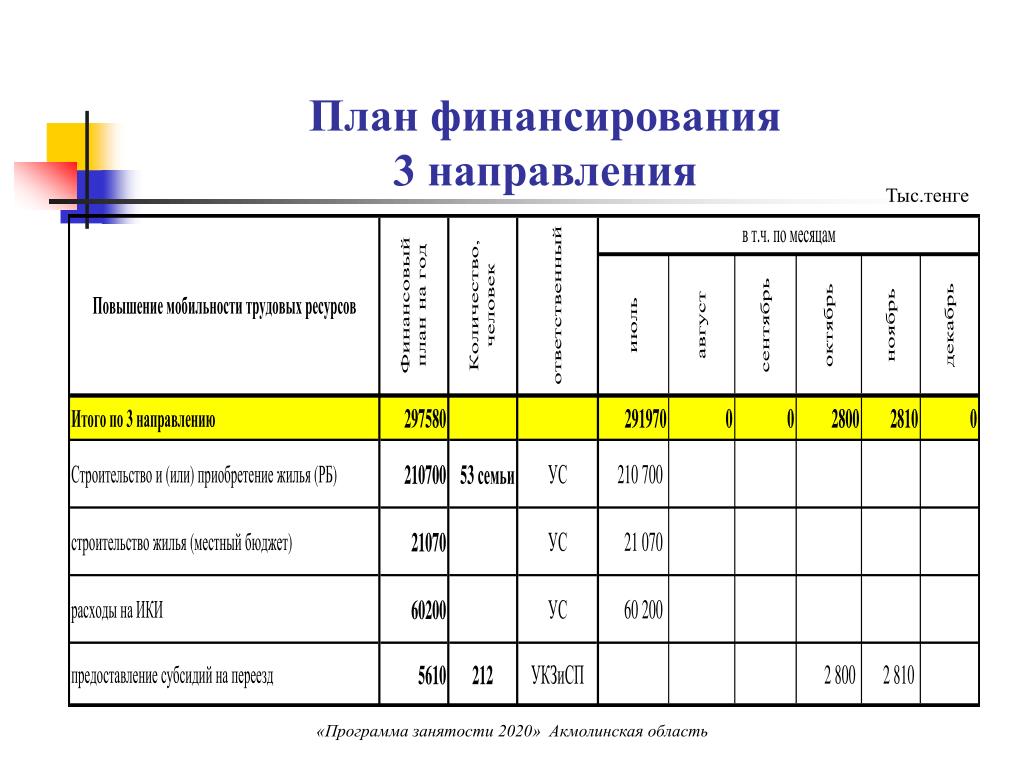 План финансирования
3 направления

Тыс.тенге

| Повышение мобильности трудовых ресурсов | Финансовый план на год | Количество, человек | ответственный | в т.ч. по месяцам: июль | август | сентябрь | октябрь | ноябрь | декабрь |
|---|---|---|---|---|---|---|---|---|---|
| Итого по 3 направлению | 297580 | | | 291970 | 0 | 0 | 2800 | 2810 | 0 |
| Строительство и (или) приобретение жилья (РБ) | 210700 | 53 семьи | УС | 210 700 | | | | | |
| строительство жилья (местный бюджет) | 21070 | | УС | 21 070 | | | | | |
| расходы на ИКИ | 60200 | | УС | 60 200 | | | | | |
| предоставление субсидий на переезд | 5610 | 212 | УКЗиСП | | | | 2 800 | 2 810 | |

«Программа занятости 2020» Акмолинская область